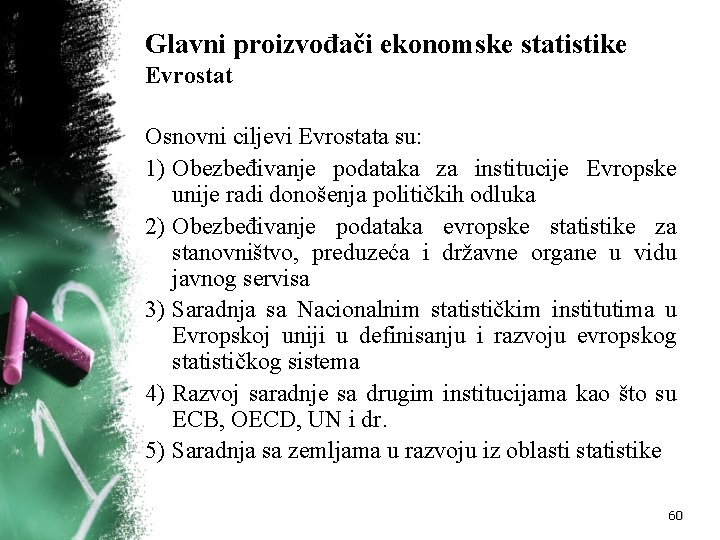 Glavni proizvođači ekonomske statistike
Evrostat

Osnovni ciljevi Evrostata su:

1) Obezbeđivanje podataka za institucije Evropske unije radi donošenja političkih odluka

2) Obezbeđivanje podataka evropske statistike za stanovništvo, preduzeća i državne organe u vidu javnog servisa

3) Saradnja sa Nacionalnim statističkim institutima u Evropskoj uniji u definisanju i razvoju evropskog statističkog sistema

4) Razvoj saradnje sa drugim institucijama kao što su ECB, OECD, UN i dr.

5) Saradnja sa zemljama u razvoju iz oblasti statistike

60